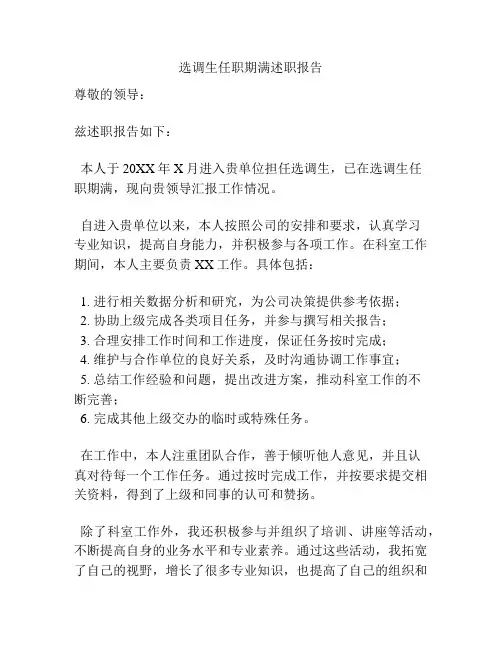 选调生任职期满述职报告

尊敬的领导：

兹述职报告如下：

本人于 20XX 年 X 月进入贵单位担任选调生，已在选调生任职期满，现向贵领导汇报工作情况。

自进入贵单位以来，本人按照公司的安排和要求，认真学习专业知识，提高自身能力，并积极参与各项工作。在科室工作期间，本人主要负责 XX 工作。具体包括：

1. 进行相关数据分析和研究，为公司决策提供参考依据；
2. 协助上级完成各类项目任务，并参与撰写相关报告；
3. 合理安排工作时间和工作进度，保证任务按时完成；
4. 维护与合作单位的良好关系，及时沟通协调工作事宜；
5. 总结工作经验和问题，提出改进方案，推动科室工作的不断完善；
6. 完成其他上级交办的临时或特殊任务。

在工作中，本人注重团队合作，善于倾听他人意见，并且认真对待每一个工作任务。通过按时完成工作，并按要求提交相关资料，得到了上级和同事的认可和赞扬。

除了科室工作外，我还积极参与并组织了培训、讲座等活动，不断提高自身的业务水平和专业素养。通过这些活动，我拓宽了自己的视野，增长了很多专业知识，也提高了自己的组织和